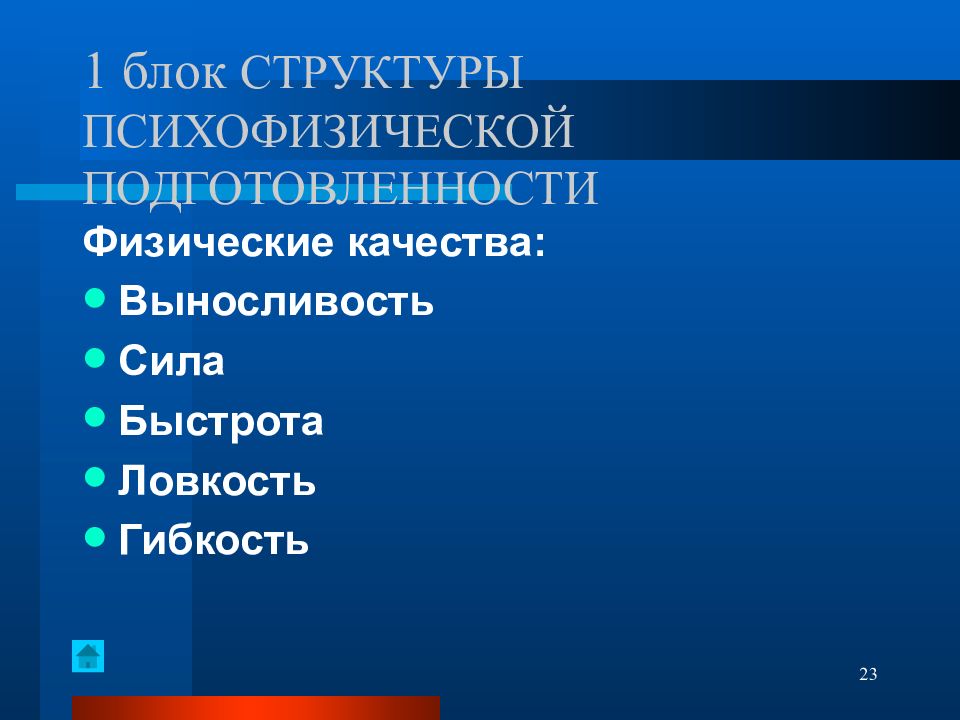 1 блок СТРУКТУРЫ ПСИХОФИЗИЧЕСКОЙ ПОДГОТОВЛЕННОСТИ

Физические качества:

- Выносливость
- Сила
- Быстрота
- Ловкость
- Гибкость

23